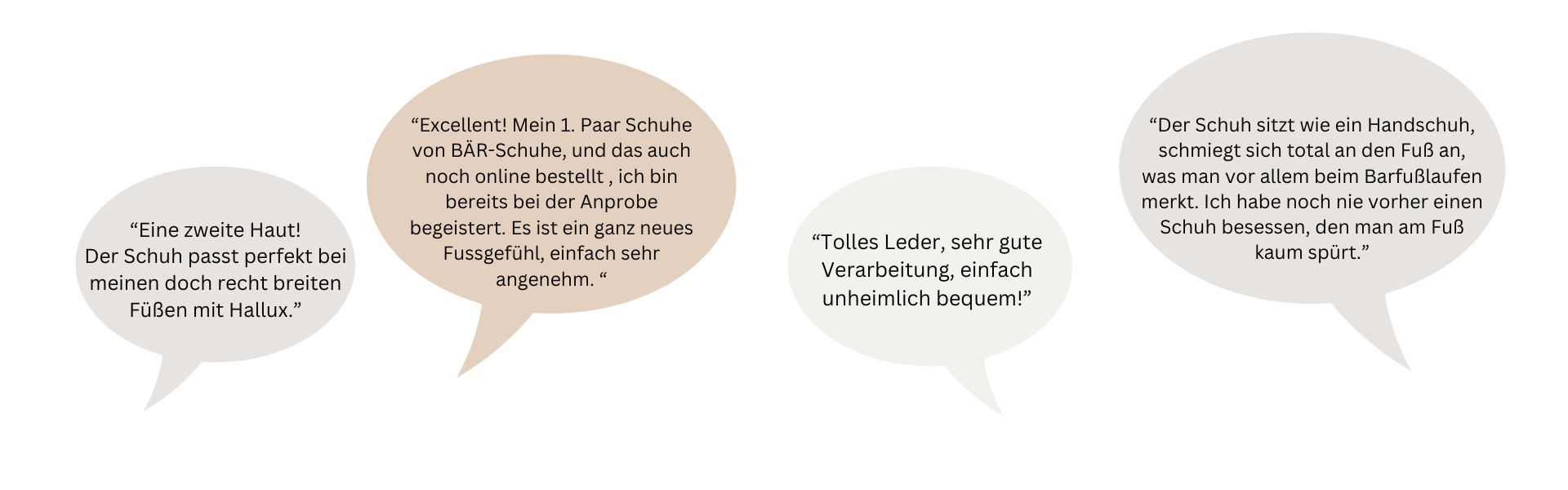 “Eine zweite Haut!
Der Schuh passt perfekt bei meinen doch recht breiten Füßen mit Hallux.”

“Excellent! Mein 1. Paar Schuhe von BÄR-Schuhe, und das auch noch online bestellt , ich bin bereits bei der Anprobe begeistert. Es ist ein ganz neues Fussgefühl, einfach sehr angenehm. “

“Tolles Leder, sehr gute Verarbeitung, einfach unheimlich bequem!”

“Der Schuh sitzt wie ein Handschuh, schmiegt sich total an den Fuß an, was man vor allem beim Barfußlaufen merkt. Ich habe noch nie vorher einen Schuh besessen, den man am Fuß kaum spürt.”